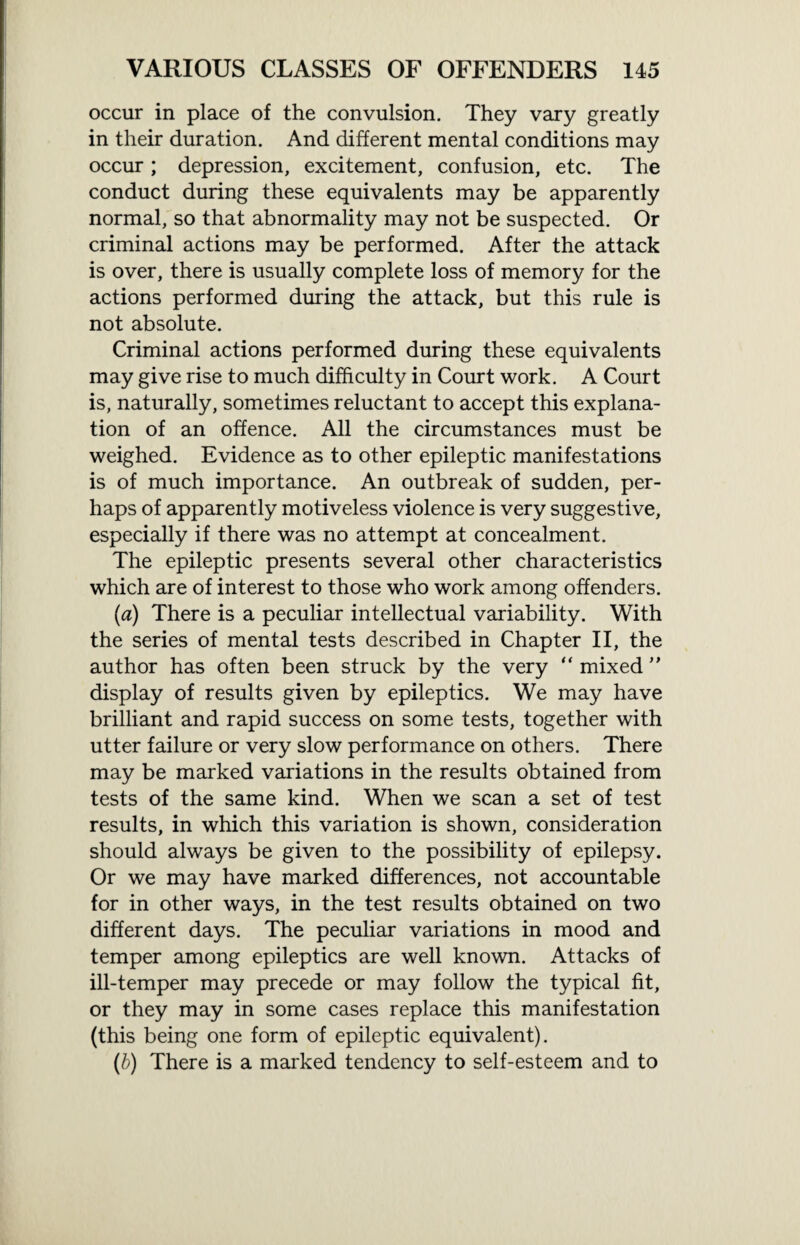 VARIOUS CLASSES OF OFFENDERS 145

occur in place of the convulsion. They vary greatly in their duration. And different mental conditions may occur ; depression, excitement, confusion, etc. The conduct during these equivalents may be apparently normal, so that abnormality may not be suspected. Or criminal actions may be performed. After the attack is over, there is usually complete loss of memory for the actions performed during the attack, but this rule is not absolute.

Criminal actions performed during these equivalents may give rise to much difficulty in Court work. A Court is, naturally, sometimes reluctant to accept this explanation of an offence. All the circumstances must be weighed. Evidence as to other epileptic manifestations is of much importance. An outbreak of sudden, perhaps of apparently motiveless violence is very suggestive, especially if there was no attempt at concealment.

The epileptic presents several other characteristics which are of interest to those who work among offenders.

(a) There is a peculiar intellectual variability. With the series of mental tests described in Chapter II, the author has often been struck by the very "mixed" display of results given by epileptics. We may have brilliant and rapid success on some tests, together with utter failure or very slow performance on others. There may be marked variations in the results obtained from tests of the same kind. When we scan a set of test results, in which this variation is shown, consideration should always be given to the possibility of epilepsy. Or we may have marked differences, not accountable for in other ways, in the test results obtained on two different days. The peculiar variations in mood and temper among epileptics are well known. Attacks of ill-temper may precede or may follow the typical fit, or they may in some cases replace this manifestation (this being one form of epileptic equivalent).

(b) There is a marked tendency to self-esteem and to